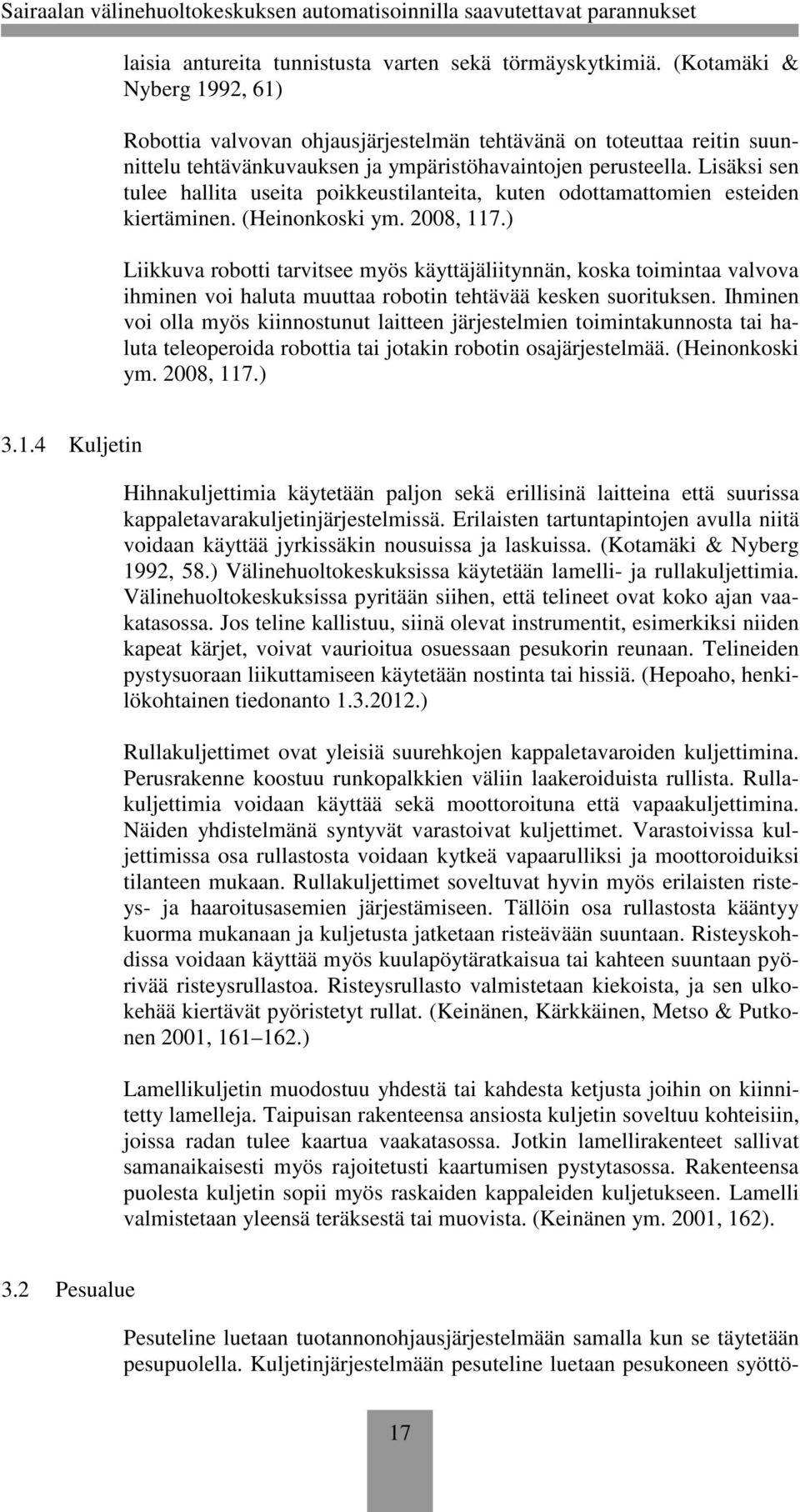 Sairaalan välinehuoltokeskuksen automatisoinnilla saavutettavat parannukset

laisia antureita tunnistusta varten sekä törmäyskytkimiä. (Kotamäki & Nyberg 1992, 61)

Robottia valvovan ohjausjärjestelmän tehtävänä on toteuttaa reitin suunnittelu tehtävänkuvauksen ja ympäristöhavaintojen perusteella. Lisäksi sen tulee hallita useita poikkeustilanteita, kuten odottamattomien esteiden kiertäminen. (Heinonkoski ym. 2008, 117.)

Liikkuva robotti tarvitsee myös käyttäjäliitynnän, koska toimintaa valvova ihminen voi haluta muuttaa robotin tehtävää kesken suorituksen. Ihminen voi olla myös kiinnostunut laitteen järjestelmien toimintakunnosta tai haluta teleoperoida robottia tai jotakin robotin osajärjestelmää. (Heinonkoski ym. 2008, 117.)

3.1.4 Kuljetin

Hihnakuljettimia käytetään paljon sekä erillisinä laitteina että suurissa kappaletavarakuljetinjärjestelmissä. Erilaisten tartuntapintojen avulla niitä voidaan käyttää jyrkissäkin nousuissa ja laskuissa. (Kotamäki & Nyberg 1992, 58.) Välinehuoltokeskuksissa käytetään lamelli- ja rullakuljettimia. Välinehuoltokeskuksissa pyritään siihen, että telineet ovat koko ajan vaakatasossa. Jos teline kallistuu, siinä olevat instrumentit, esimerkiksi niiden kapeat kärjet, voivat vaurioitua osuessaan pesukorin reunaan. Telineiden pystysuoraan liikuttamiseen käytetään nostinta tai hissiä. (Hepoaho, henkilökohtainen tiedonanto 1.3.2012.)

Rullakuljettimet ovat yleisiä suurehkojen kappaletavaroiden kuljettimina. Perusrakenne koostuu runkopalkkien väliin laakeroiduista rullista. Rullakuljettimia voidaan käyttää sekä moottoroituna että vapaakuljettimina. Näiden yhdistelmänä syntyvät varastoivat kuljettimet. Varastoivissa kuljettimissa osa rullastosta voidaan kytkeä vapaarulliksi ja moottoroiduiksi tilanteen mukaan. Rullakuljettimet soveltuvat hyvin myös erilaisten risteys- ja haaroitusasemien järjestämiseen. Tällöin osa rullastosta kääntyy kuorma mukanaan ja kuljetusta jatketaan risteävään suuntaan. Risteyskohdissa voidaan käyttää myös kuulapöytäratkaisua tai kahteen suuntaan pyörivää risteysrullastoa. Risteysrullasto valmistetaan kiekoista, ja sen ulkokehää kiertävät pyöristetyt rullat. (Keinänen, Kärkkäinen, Metso & Putkonen 2001, 161 162.)

Lamellikuljetin muodostuu yhdestä tai kahdesta ketjusta joihin on kiinnitetty lamelleja. Taipuisan rakenteensa ansiosta kuljetin soveltuu kohteisiin, joissa radan tulee kaartua vaakatasossa. Jotkin lamellirakenteet sallivat samanaikaisesti myös rajoitetusti kaartumisen pystytasossa. Rakenteensa puolesta kuljetin sopii myös raskaiden kappaleiden kuljetukseen. Lamelli valmistetaan yleensä teräksestä tai muovista. (Keinänen ym. 2001, 162).

3.2 Pesualue

Pesuteline luetaan tuotannonohjausjärjestelmään samalla kun se täytetään pesupuolella. Kuljetinjärjestelmään pesuteline luetaan pesukoneen syöttö-

17